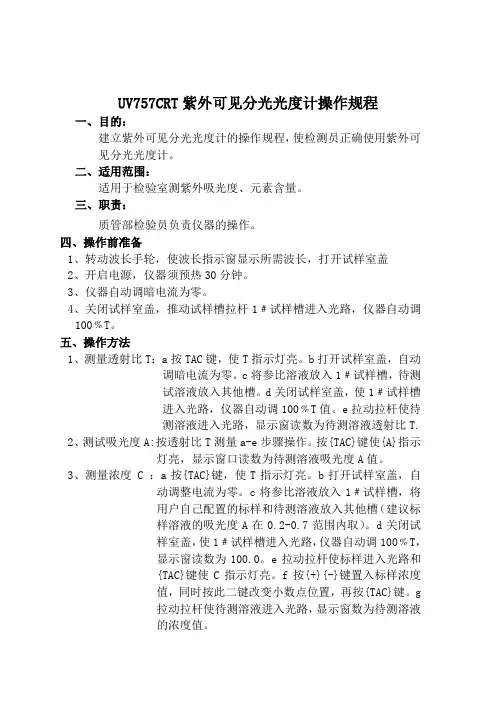 UV757CRT 紫外可见分光光度计操作规程

一、目的：

建立紫外可见分光光度计的操作规程，使检测员正确使用紫外可见分光光度计。

二、适用范围：

适用于检验室测紫外吸光度、元素含量。

三、职责：

质管部检验员负责仪器的操作。

四、操作前准备

1、转动波长手轮，使波长指示窗显示所需波长，打开试样室盖

2、开启电源，仪器须预热 30 分钟。

3、仪器自动调暗电流为零。

4、关闭试样室盖，推动试样槽拉杆 1＃试样槽进入光路，仪器自动调 100％T。

五、操作方法

1、测量透射比 T：a 按 TAC 键，使 T 指示灯亮。b 打开试样室盖，自动调暗电流为零。c 将参比溶液放入 1＃试样槽，待测试溶液放入其他槽。d 关闭试样室盖，使 1＃试样槽进入光路，仪器自动调 100％T 值。e 拉动拉杆使待测溶液进入光路，显示窗读数为待测溶液透射比 T.

2、测试吸光度 A：按透射比 T 测量 a-e 步骤操作。按{TAC}键使{A}指示灯亮，显示窗口读数为待测溶液吸光度 A 值。

3、测量浓度 C ：a 按{TAC}键，使 T 指示灯亮。b 打开试样室盖，自动调整电流为零。c 将参比溶液放入 1＃试样槽，将用户自己配置的标样和待测溶液放入其他槽（建议标样溶液的吸光度 A 在 0.2-0.7 范围内取）。d 关闭试样室盖，使 1＃试样槽进入光路，仪器自动调 100％T，显示窗读数为 100.0。e 拉动拉杆使标样进入光路和{TAC}键使 C 指示灯亮。f 按{+}{-}键置入标样浓度值，同时按此二键改变小数点位置，再按{TAC}键。g 拉动拉杆使待测溶液进入光路，显示窗数为待测溶液的浓度值。